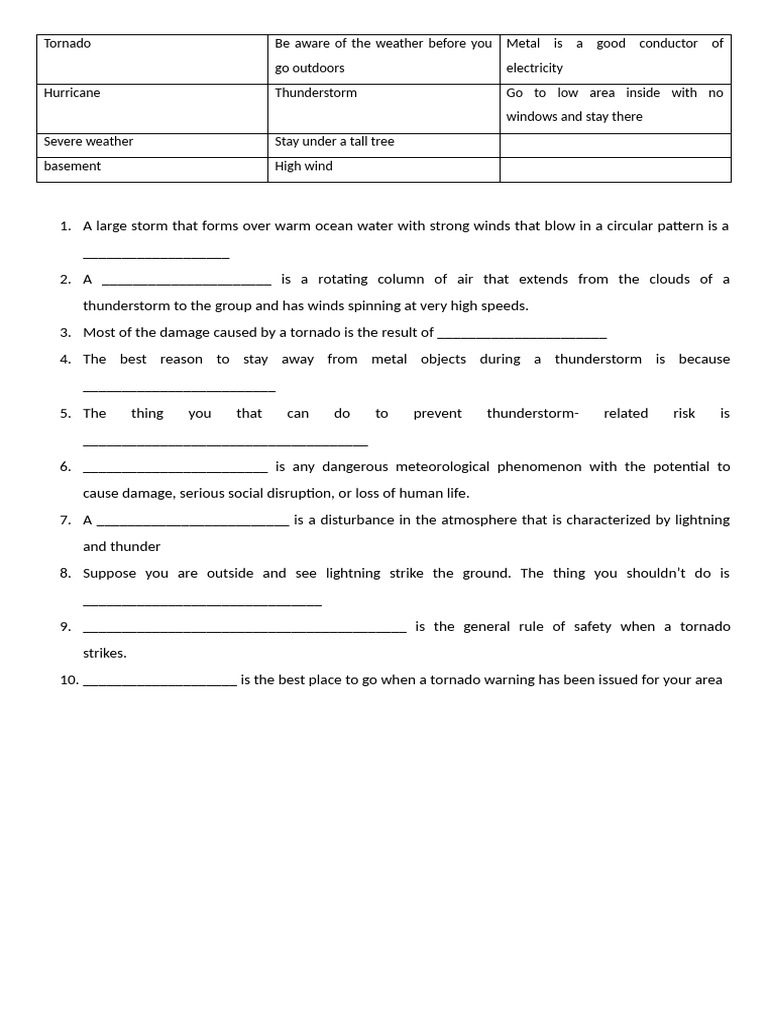 | Tornado | Be aware of the weather before you go outdoors | Metal is a good conductor of electricity |
|---|---|---|
| Hurricane | Thunderstorm | Go to low area inside with no windows and stay there |
| Severe weather | Stay under a tall tree | |
| basement | High wind | |

1. A large storm that forms over warm ocean water with strong winds that blow in a circular pattern is a ____________________

2. A _______________________ is a rotating column of air that extends from the clouds of a thunderstorm to the group and has winds spinning at very high speeds.

3. Most of the damage caused by a tornado is the result of _______________________

4. The best reason to stay away from metal objects during a thunderstorm is because __________________________

5. The thing you that can do to prevent thunderstorm- related risk is _______________________________________

6. _________________________ is any dangerous meteorological phenomenon with the potential to cause damage, serious social disruption, or loss of human life.

7. A __________________________ is a disturbance in the atmosphere that is characterized by lightning and thunder

8. Suppose you are outside and see lightning strike the ground. The thing you shouldn't do is _________________________________

9. ____________________________________________ is the general rule of safety when a tornado strikes.

10. _____________________ is the best place to go when a tornado warning has been issued for your area